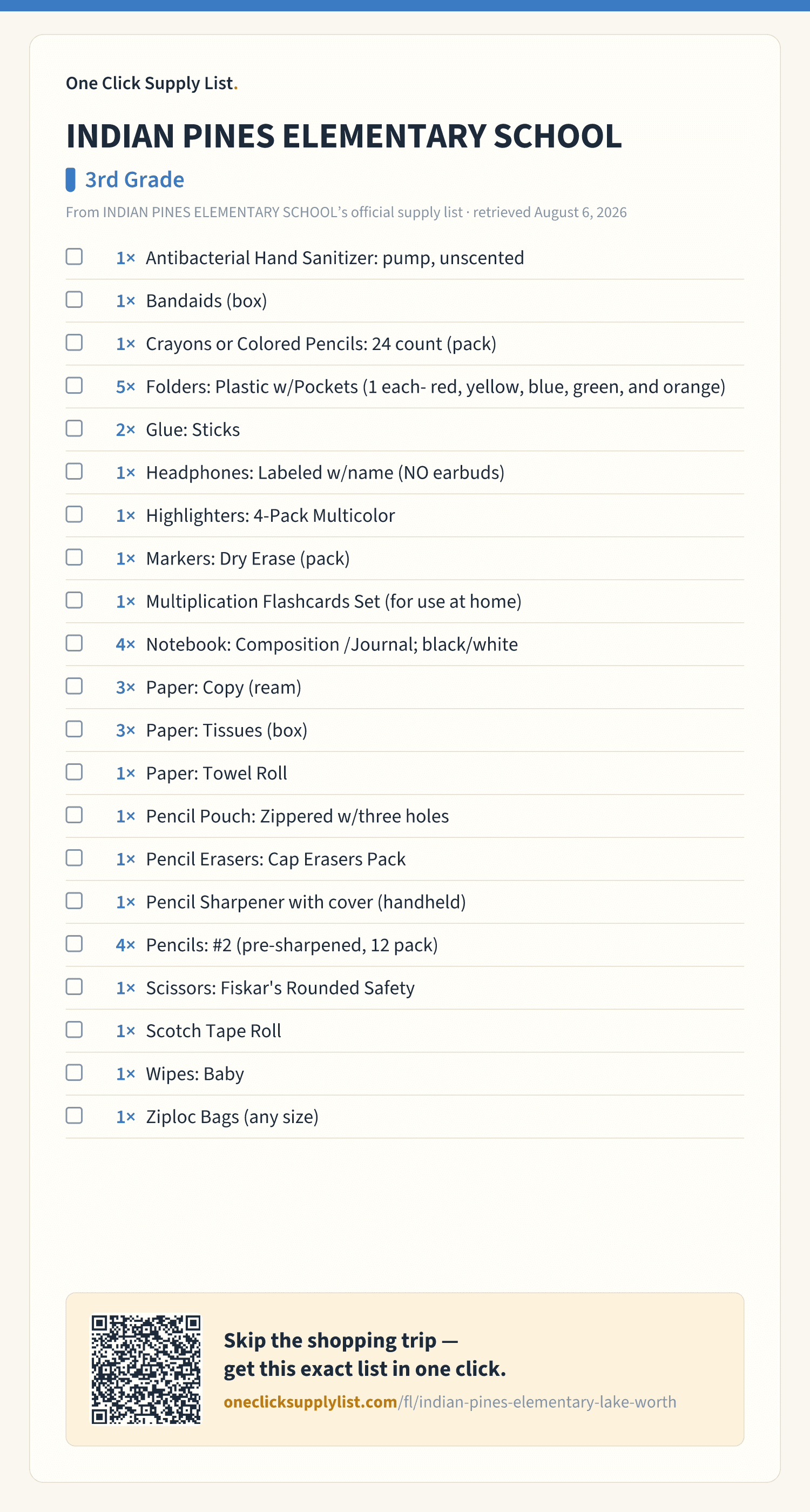 One Click Supply List.

INDIAN PINES ELEMENTARY SCHOOL

3rd Grade

From INDIAN PINES ELEMENTARY SCHOOL's official supply list · retrieved August 6, 2026

1× Antibacterial Hand Sanitizer: pump, unscented
1× Bandaids (box)
1× Crayons or Colored Pencils: 24 count (pack)
5× Folders: Plastic w/Pockets (1 each- red, yellow, blue, green, and orange)
2× Glue: Sticks
1× Headphones: Labeled w/name (NO earbuds)
1× Highlighters: 4-Pack Multicolor
1× Markers: Dry Erase (pack)
1× Multiplication Flashcards Set (for use at home)
4× Notebook: Composition /Journal; black/white
3× Paper: Copy (ream)
3× Paper: Tissues (box)
1× Paper: Towel Roll
1× Pencil Pouch: Zippered w/three holes
1× Pencil Erasers: Cap Erasers Pack
1× Pencil Sharpener with cover (handheld)
4× Pencils: #2 (pre-sharpened, 12 pack)
1× Scissors: Fiskar's Rounded Safety
1× Scotch Tape Roll
1× Wipes: Baby
1× Ziploc Bags (any size)

Skip the shopping trip — get this exact list in one click.
oneclicksupplylist.com/fl/indian-pines-elementary-lake-worth